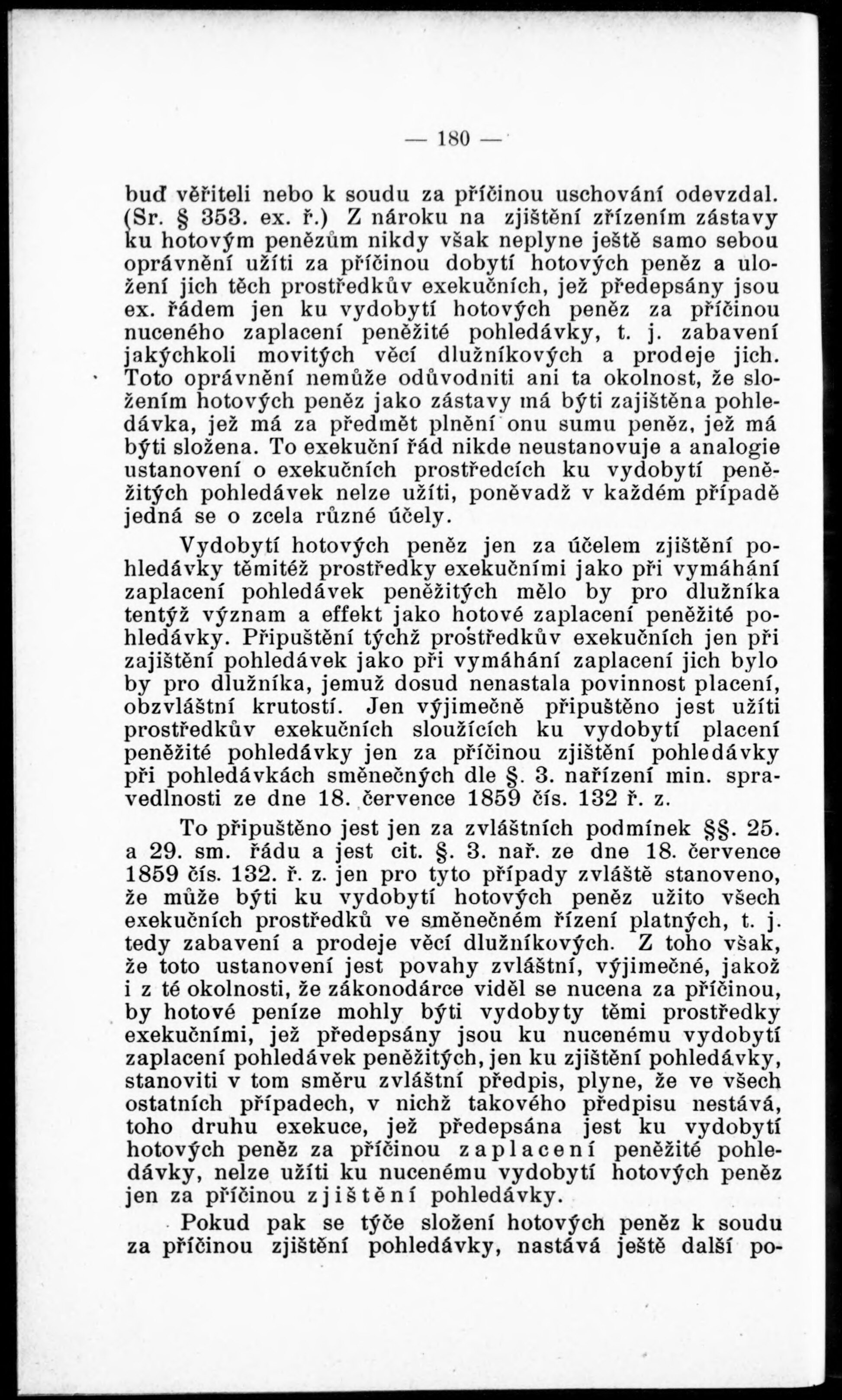 — 180 —

buď věřiteli nebo k soudu za příčinou uschování odevzdal. (Sr. § 353. ex. ř.) Z nároku na zjištění zřízením zástavy ku hotovým penězům nikdy však neplyne ještě samo sebou oprávnění užíti za příčinou dobytí hotových peněz a uložení jich těch prostředkův exekučních, jež předepsány jsou ex. řádem jen ku vydobytí hotových peněz za příčinou nuceného zaplacení peněžité pohledávky, t. j. zabavení jakýchkoli movitých věcí dlužníkových a prodeje jich. Toto oprávnění nemůže odůvodniti ani ta okolnost, že složením hotových peněz jako zástavy má býti zajištěna pohledávka, jež má za předmět plnění onu sumu peněz, jež má býti složena. To exekuční řád nikde neustanovuje a analogie ustanovení o exekučních prostředcích ku vydobytí peněžitých pohledávek nelze užíti, poněvadž v každém případě jedná se o zcela různé účely.

Vydobytí hotových peněz jen za účelem zjištění pohledávky těmitéž prostředky exekučními jako při vymáhání zaplacení pohledávek peněžitých mělo by pro dlužníka tentýž význam a effekt jako hotové zaplacení peněžité pohledávky. Připuštění týchž prostředkův exekučních jen při zajištění pohledávek jako při vymáhání zaplacení jich bylo by pro dlužníka, jemuž dosud nenastala povinnost placení, obzvláštní krutostí. Jen výjimečně připuštěno jest užíti prostředkův exekučních sloužících ku vydobytí placení peněžité pohledávky jen za příčinou zjištění pohledávky při pohledávkách směnečných dle §. 3. nařízení min. spravedlnosti ze dne 18. července 1859 čís. 132 ř. z.

To připuštěno jest jen za zvláštních podmínek §§. 25. a 29. sm. řádu a jest cit. §. 3. nař. ze dne 18. července 1859 čís. 132. ř. z. jen pro tyto případy zvláště stanoveno, že může býti ku vydobytí hotových peněz užito všech exekučních prostředků ve směnečném řízení platných, t. j. tedy zabavení a prodeje věcí dlužníkových. Z toho však, že toto ustanovení jest povahy zvláštní, výjimečné, jakož i z té okolnosti, že zákonodárce viděl se nucena za příčinou, by hotové peníze mohly býti vydobyty těmi prostředky exekučními, jež předepsány jsou ku nucenému vydobytí zaplacení pohledávek peněžitých, jen ku zjištění pohledávky, stanoviti v tom směru zvláštní předpis, plyne, že ve všech ostatních případech, v nichž takového předpisu nestává, toho druhu exekuce, jež předepsána jest ku vydobytí hotových peněz za příčinou zaplacení peněžité pohledávky, nelze užíti ku nucenému vydobytí hotových peněz jen za příčinou zjištění pohledávky.

Pokud pak se týče složení hotových peněz k soudu za příčinou zjištění pohledávky, nastává ještě další po-